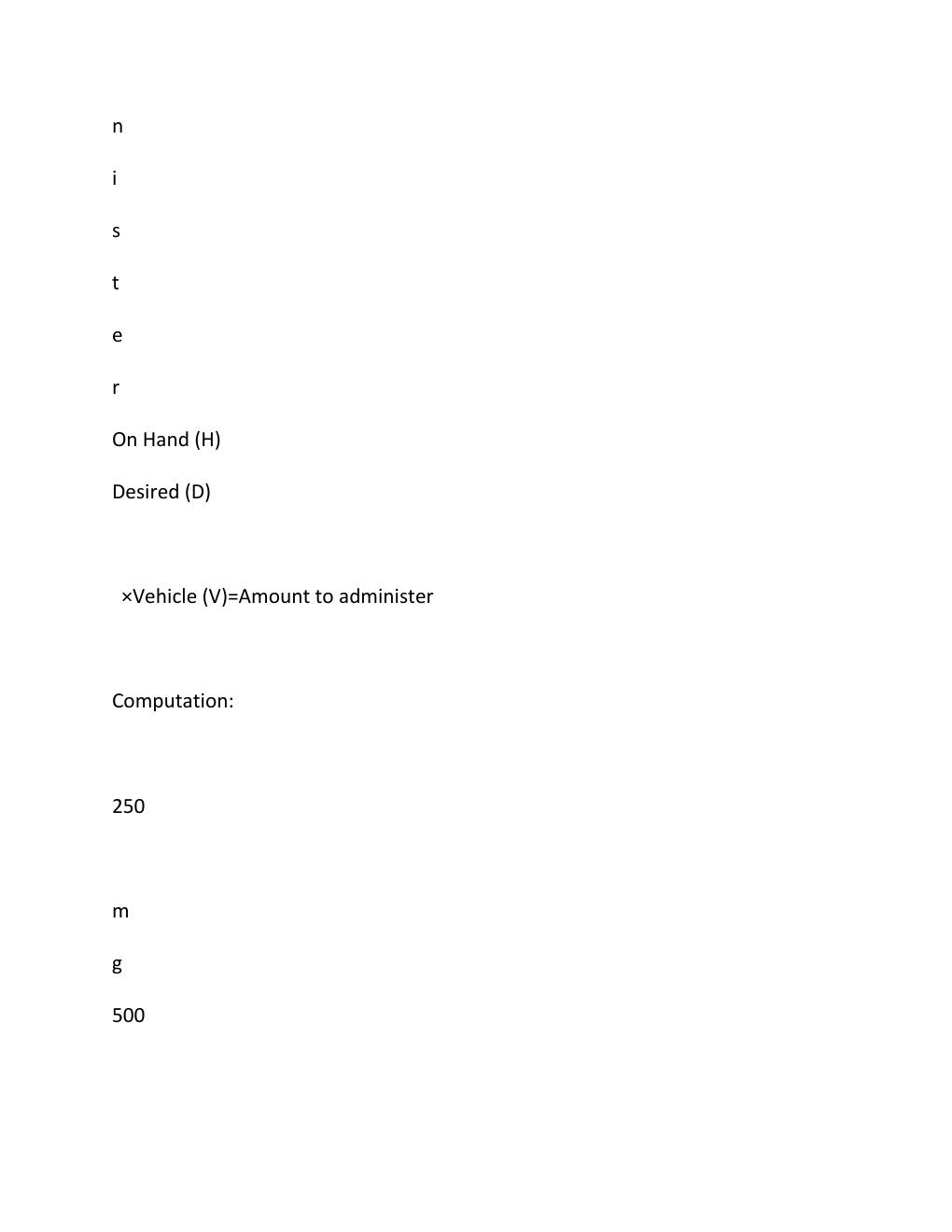 n

i

s

t

e

r

On Hand (H)

Desired (D)

×Vehicle (V)=Amount to administer

Computation:

250

m

g

500